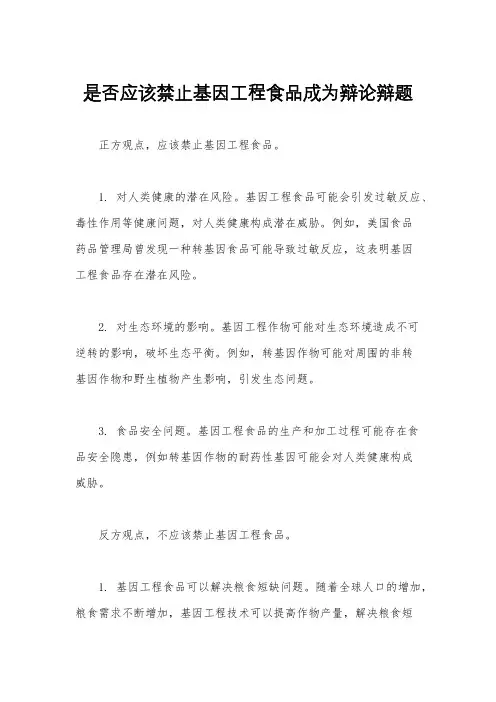 是否应该禁止基因工程食品成为辩论辩题

正方观点，应该禁止基因工程食品。

1. 对人类健康的潜在风险。基因工程食品可能会引发过敏反应、毒性作用等健康问题，对人类健康构成潜在威胁。例如，美国食品药品管理局曾发现一种转基因食品可能导致过敏反应，这表明基因工程食品存在潜在风险。

2. 对生态环境的影响。基因工程作物可能对生态环境造成不可逆转的影响，破坏生态平衡。例如，转基因作物可能对周围的非转基因作物和野生植物产生影响，引发生态问题。

3. 食品安全问题。基因工程食品的生产和加工过程可能存在食品安全隐患，例如转基因作物的耐药性基因可能会对人类健康构成威胁。

反方观点，不应该禁止基因工程食品。

1. 基因工程食品可以解决粮食短缺问题。随着全球人口的增加，粮食需求不断增加，基因工程技术可以提高作物产量，解决粮食短